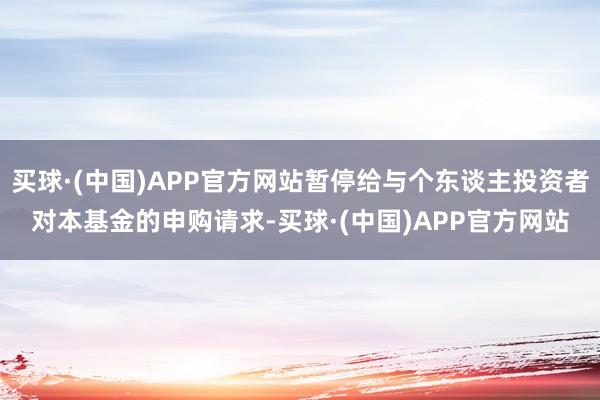 买球·(中国)APP官方网站暂停给与个东谈主投资者对本基金的申购请求-买球·(中国)APP官方网站